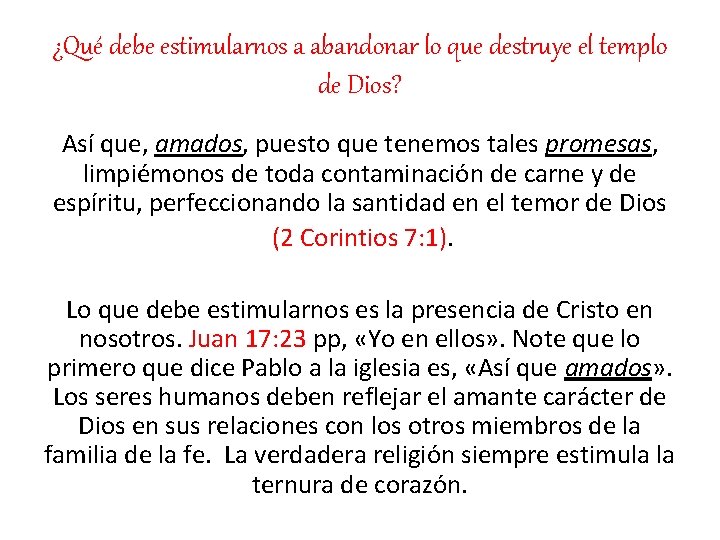 ¿Qué debe estimularnos a abandonar lo que destruye el templo de Dios?

Así que, amados, puesto que tenemos tales promesas, limpiémonos de toda contaminación de carne y de espíritu, perfeccionando la santidad en el temor de Dios (2 Corintios 7:1).

Lo que debe estimularnos es la presencia de Cristo en nosotros. Juan 17:23 pp, «Yo en ellos». Note que lo primero que dice Pablo a la iglesia es, «Así que amados». Los seres humanos deben reflejar el amante carácter de Dios en sus relaciones con los otros miembros de la familia de la fe. La verdadera religión siempre estimula la ternura de corazón.